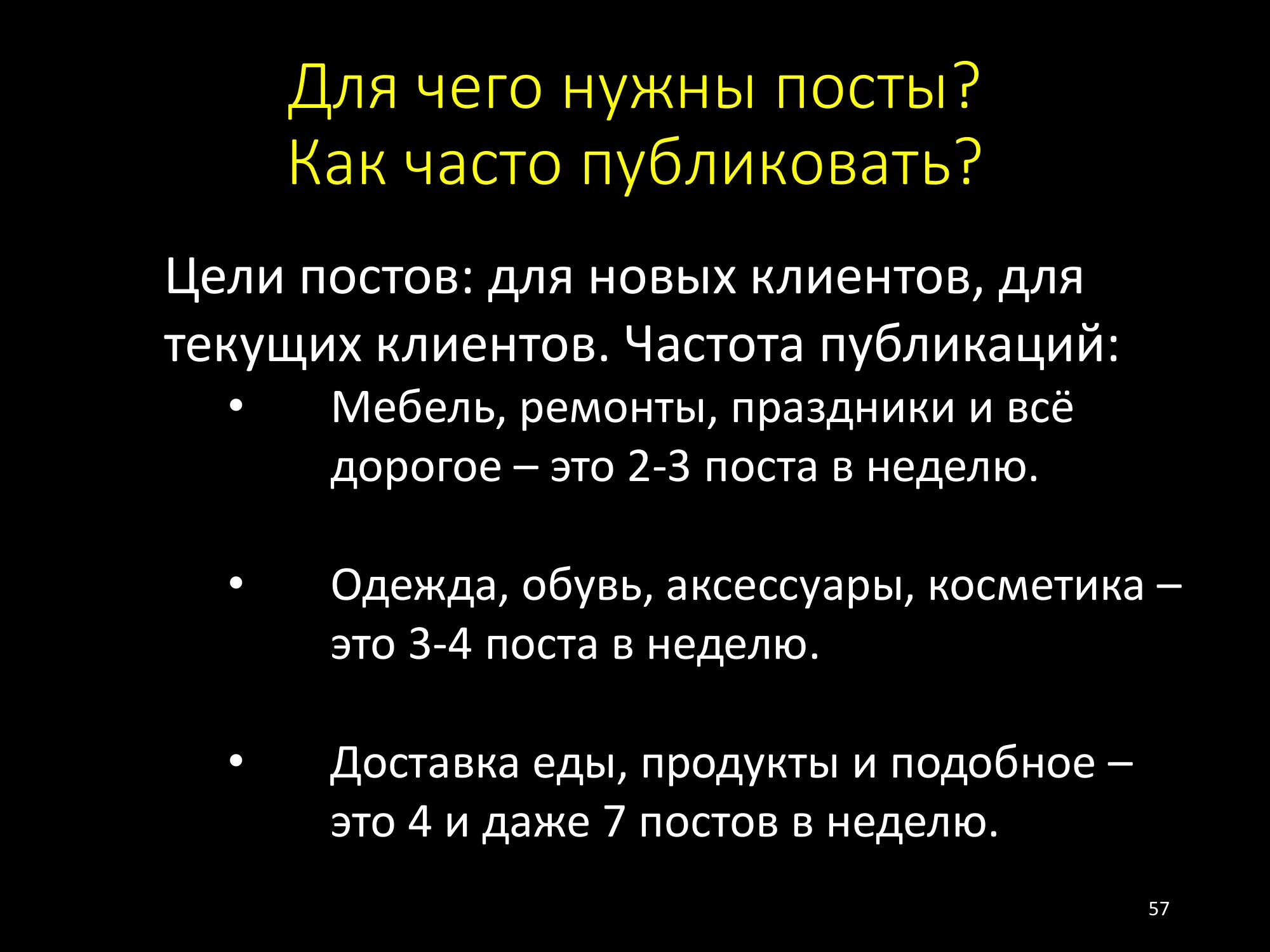 Для чего нужны посты?
Как часто публиковать?

Цели постов: для новых клиентов, для текущих клиентов. Частота публикаций:

• Мебель, ремонты, праздники и всё дорогое – это 2-3 поста в неделю.

• Одежда, обувь, аксессуары, косметика – это 3-4 поста в неделю.

• Доставка еды, продукты и подобное – это 4 и даже 7 постов в неделю.

57